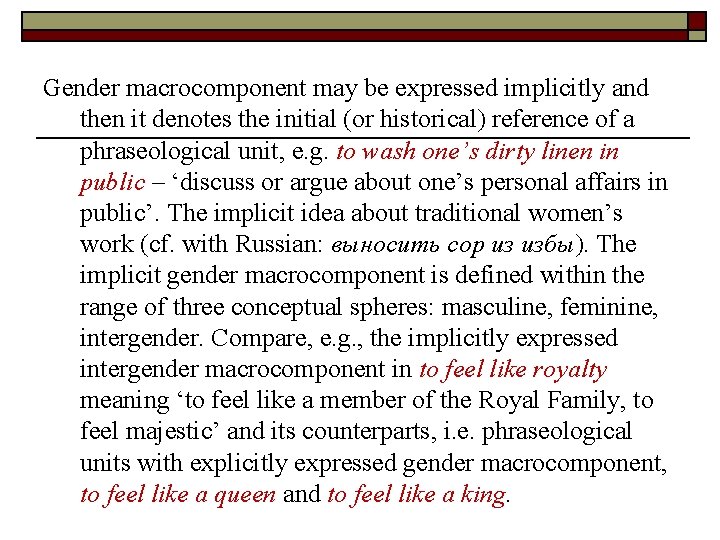 Gender macrocomponent may be expressed implicitly and then it denotes the initial (or historical) reference of a phraseological unit, e.g. to wash one’s dirty linen in public – ‘discuss or argue about one’s personal affairs in public’. The implicit idea about traditional women’s work (cf. with Russian: выносить сор из избы). The implicit gender macrocomponent is defined within the range of three conceptual spheres: masculine, feminine, intergender. Compare, e.g., the implicitly expressed intergender macrocomponent in to feel like royalty meaning ‘to feel like a member of the Royal Family, to feel majestic’ and its counterparts, i.e. phraseological units with explicitly expressed gender macrocomponent, to feel like a queen and to feel like a king.